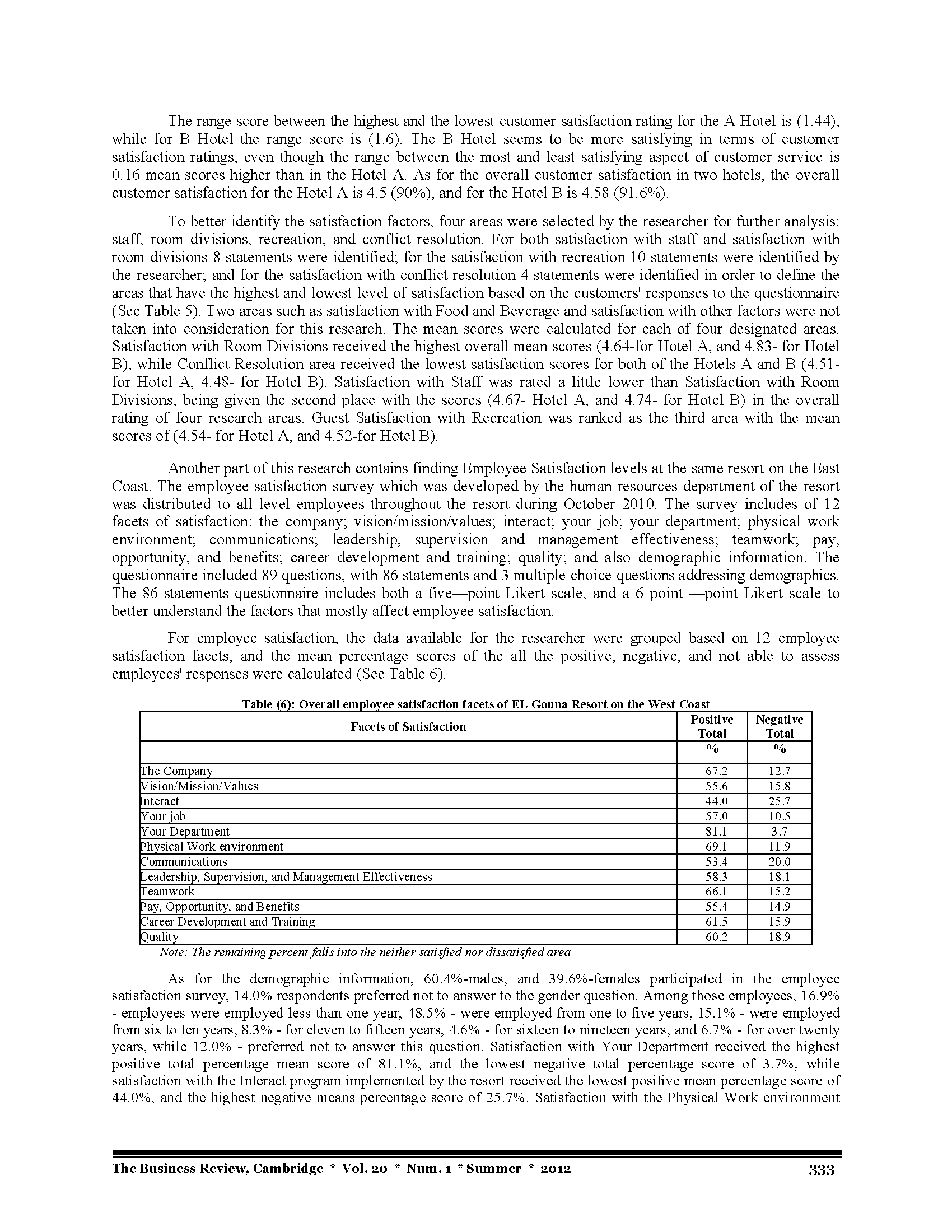 The range score between the highest and the lowest customer satisfaction rating for the A Hotel is (1.44), while for B Hotel the range score is (1.6). The B Hotel seems to be more satisfying in terms of customer satisfaction ratings, even though the range between the most and least satisfying aspect of customer service is 0.16 mean scores higher than in the Hotel A. As for the overall customer satisfaction in two hotels, the overall customer satisfaction for the Hotel A is 4.5 (90%), and for the Hotel B is 4.58 (91.6%).

To better identify the satisfaction factors, four areas were selected by the researcher for further analysis: staff, room divisions, recreation, and conflict resolution. For both satisfaction with staff and satisfaction with room divisions 8 statements were identified; for the satisfaction with recreation 10 statements were identified by the researcher; and for the satisfaction with conflict resolution 4 statements were identified in order to define the areas that have the highest and lowest level of satisfaction based on the customers' responses to the questionnaire (See Table 5). Two areas such as satisfaction with Food and Beverage and satisfaction with other factors were not taken into consideration for this research. The mean scores were calculated for each of four designated areas. Satisfaction with Room Divisions received the highest overall mean scores (4.64-for Hotel A, and 4.83- for Hotel B), while Conflict Resolution area received the lowest satisfaction scores for both of the Hotels A and B (4.51- for Hotel A, 4.48- for Hotel B). Satisfaction with Staff was rated a little lower than Satisfaction with Room Divisions, being given the second place with the scores (4.67- Hotel A, and 4.74- for Hotel B) in the overall rating of four research areas. Guest Satisfaction with Recreation was ranked as the third area with the mean scores of (4.54- for Hotel A, and 4.52-for Hotel B).

Another part of this research contains finding Employee Satisfaction levels at the same resort on the East Coast. The employee satisfaction survey which was developed by the human resources department of the resort was distributed to all level employees throughout the resort during October 2010. The survey includes of 12 facets of satisfaction: the company; vision/mission/values; interact; your job; your department; physical work environment; communications; leadership, supervision and management effectiveness; teamwork; pay, opportunity, and benefits; career development and training; quality; and also demographic information. The questionnaire included 89 questions, with 86 statements and 3 multiple choice questions addressing demographics. The 86 statements questionnaire includes both a five—point Likert scale, and a 6 point —point Likert scale to better understand the factors that mostly affect employee satisfaction.

For employee satisfaction, the data available for the researcher were grouped based on 12 employee satisfaction facets, and the mean percentage scores of the all the positive, negative, and not able to assess employees' responses were calculated (See Table 6).

Table (6): Overall employee satisfaction facets of EL Gouna Resort on the West Coast

| Facets of Satisfaction | Positive Total | Negative Total |
|---|---|---|
| | % | % |
| The Company | 67.2 | 12.7 |
| Vision/Mission/Values | 55.6 | 15.8 |
| Interact | 44.0 | 25.7 |
| Your job | 57.0 | 10.5 |
| Your Department | 81.1 | 3.7 |
| Physical Work environment | 69.1 | 11.9 |
| Communications | 53.4 | 20.0 |
| Leadership, Supervision, and Management Effectiveness | 58.3 | 18.1 |
| Teamwork | 66.1 | 15.2 |
| Pay, Opportunity, and Benefits | 55.4 | 14.9 |
| Career Development and Training | 61.5 | 15.9 |
| Quality | 60.2 | 18.9 |

Note: The remaining percent falls into the neither satisfied nor dissatisfied area

As for the demographic information, 60.4%-males, and 39.6%-females participated in the employee satisfaction survey, 14.0% respondents preferred not to answer to the gender question. Among those employees, 16.9% - employees were employed less than one year, 48.5% - were employed from one to five years, 15.1% - were employed from six to ten years, 8.3% - for eleven to fifteen years, 4.6% - for sixteen to nineteen years, and 6.7% - for over twenty years, while 12.0% - preferred not to answer this question. Satisfaction with Your Department received the highest positive total percentage mean score of 81.1%, and the lowest negative total percentage score of 3.7%, while satisfaction with the Interact program implemented by the resort received the lowest positive mean percentage score of 44.0%, and the highest negative means percentage score of 25.7%. Satisfaction with the Physical Work environment

The Business Review, Cambridge * Vol. 20 * Num. 1 * Summer * 2012 333